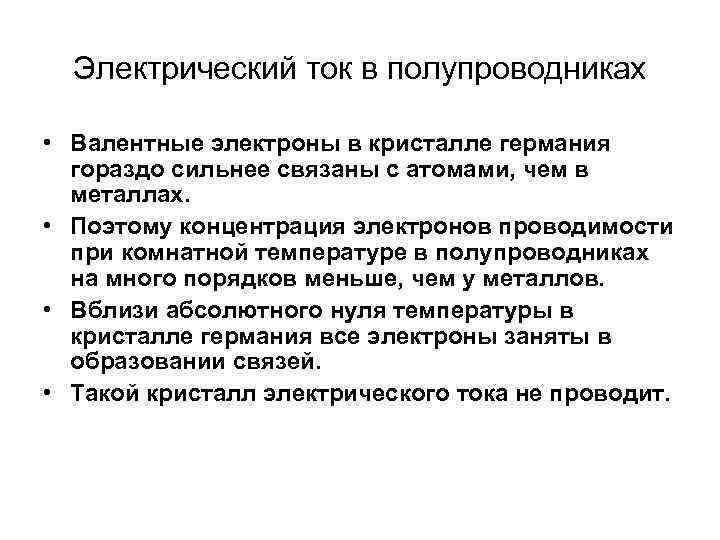 Электрический ток в полупроводниках

• Валентные электроны в кристалле германия гораздо сильнее связаны с атомами, чем в металлах.
• Поэтому концентрация электронов проводимости при комнатной температуре в полупроводниках на много порядков меньше, чем у металлов.
• Вблизи абсолютного нуля температуры в кристалле германия все электроны заняты в образовании связей.
• Такой кристалл электрического тока не проводит.